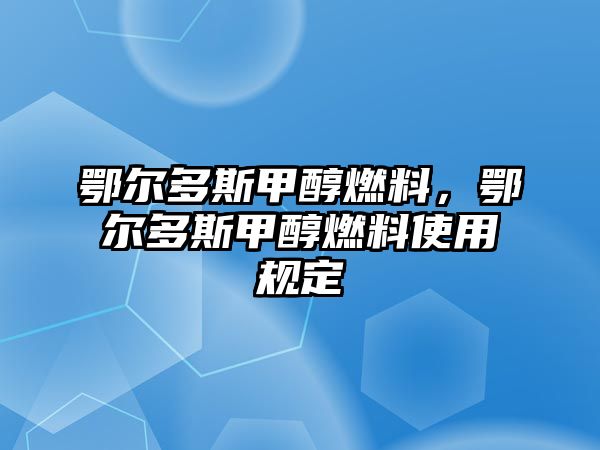 鄂尔多斯甲醇燃料，鄂尔多斯甲醇燃料使用规定